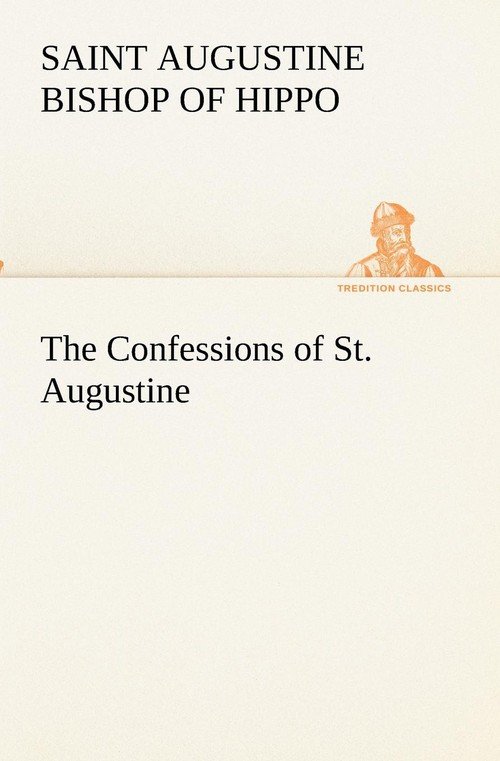 SAINT AUGUSTINE BISHOP OF HIPPO

TREDITION CLASSICS

The Confessions of St. Augustine